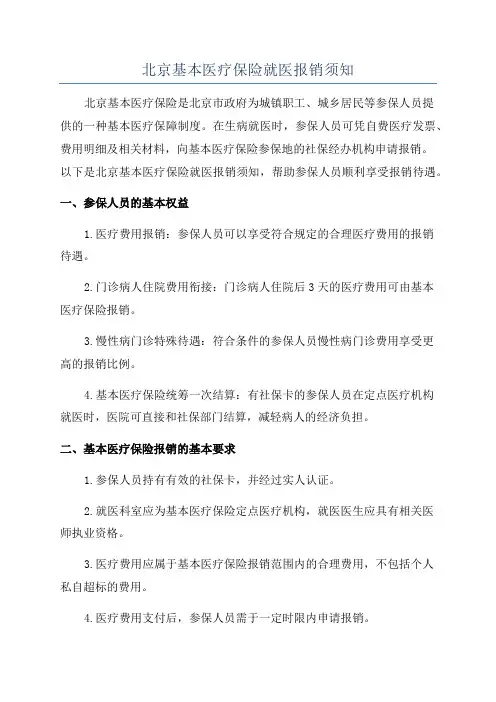 北京基本医疗保险就医报销须知

北京基本医疗保险是北京市政府为城镇职工、城乡居民等参保人员提供的一种基本医疗保障制度。在生病就医时，参保人员可凭自费医疗发票、费用明细及相关材料，向基本医疗保险参保地的社保经办机构申请报销。以下是北京基本医疗保险就医报销须知，帮助参保人员顺利享受报销待遇。

一、参保人员的基本权益

1.医疗费用报销：参保人员可以享受符合规定的合理医疗费用的报销待遇。

2.门诊病人住院费用衔接：门诊病人住院后3天的医疗费用可由基本医疗保险报销。

3.慢性病门诊特殊待遇：符合条件的参保人员慢性病门诊费用享受更高的报销比例。

4.基本医疗保险统筹一次结算：有社保卡的参保人员在定点医疗机构就医时，医院可直接和社保部门结算，减轻病人的经济负担。

二、基本医疗保险报销的基本要求

1.参保人员持有有效的社保卡，并经过实人认证。

2.就医科室应为基本医疗保险定点医疗机构，就医医生应具有相关医师执业资格。

3.医疗费用应属于基本医疗保险报销范围内的合理费用，不包括个人私自超标的费用。

4.医疗费用支付后，参保人员需于一定时限内申请报销。